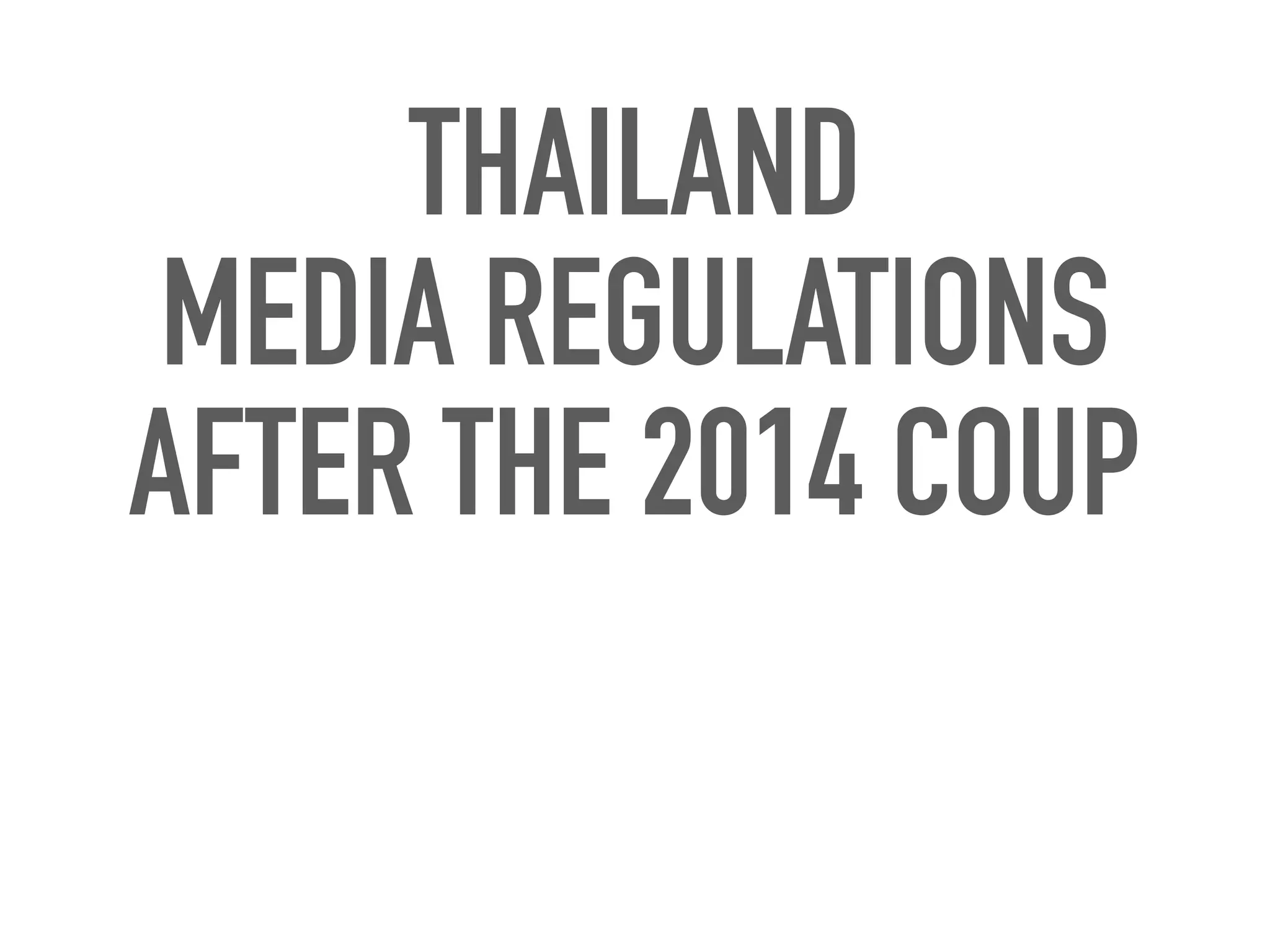 THAILAND
MEDIA REGULATIONS
AFTER THE 2014 COUP